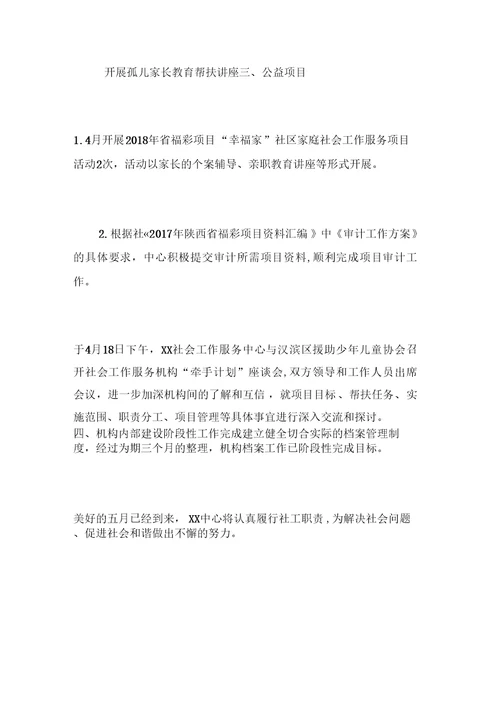 开展孤儿家长教育帮扶讲座三、公益项目

1. 4月开展2018年省福彩项目“幸福家”社区家庭社会工作服务项目活动2次，活动以家长的个案辅导、亲职教育讲座等形式开展。

2. 根据社«2017年陕西省福彩项目资料汇编》中《审计工作方案》的具体要求，中心积极提交审计所需项目资料，顺利完成项目审计工作。

于4月18日下午，XX社会工作服务中心与汉滨区援助少年儿童协会召开社会工作服务机构“牵手计划”座谈会，双方领导和工作人员出席会议，进一步加深机构间的了解和互信，就项目目标、帮扶任务、实施范围、职责分工、项目管理等具体事宜进行深入交流和探讨。
四、机构内部建设阶段性工作完成建立健全切合实际的档案管理制度，经过为期三个月的整理，机构档案工作已阶段性完成目标。

美好的五月已经到来，XX中心将认真履行社工职责，为解决社会问题、促进社会和谐做出不懈的努力。